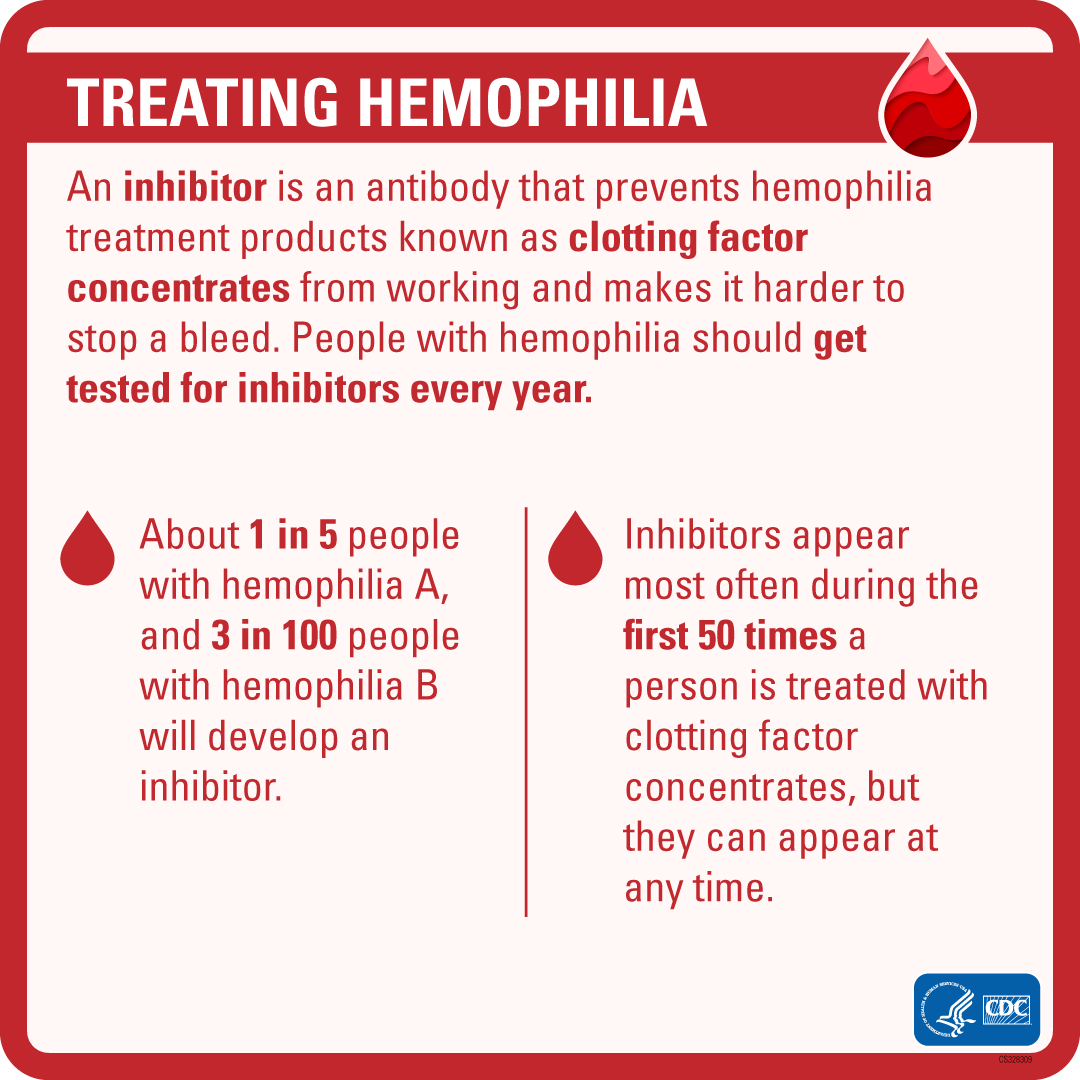 TREATING HEMOPHILIA

An inhibitor is an antibody that prevents hemophilia treatment products known as clotting factor concentrates from working and makes it harder to stop a bleed. People with hemophilia should get tested for inhibitors every year.

About 1 in 5 people with hemophilia A, and 3 in 100 people with hemophilia B will develop an inhibitor.

Inhibitors appear most often during the first 50 times a person is treated with clotting factor concentrates, but they can appear at any time.

CDC

CS328309